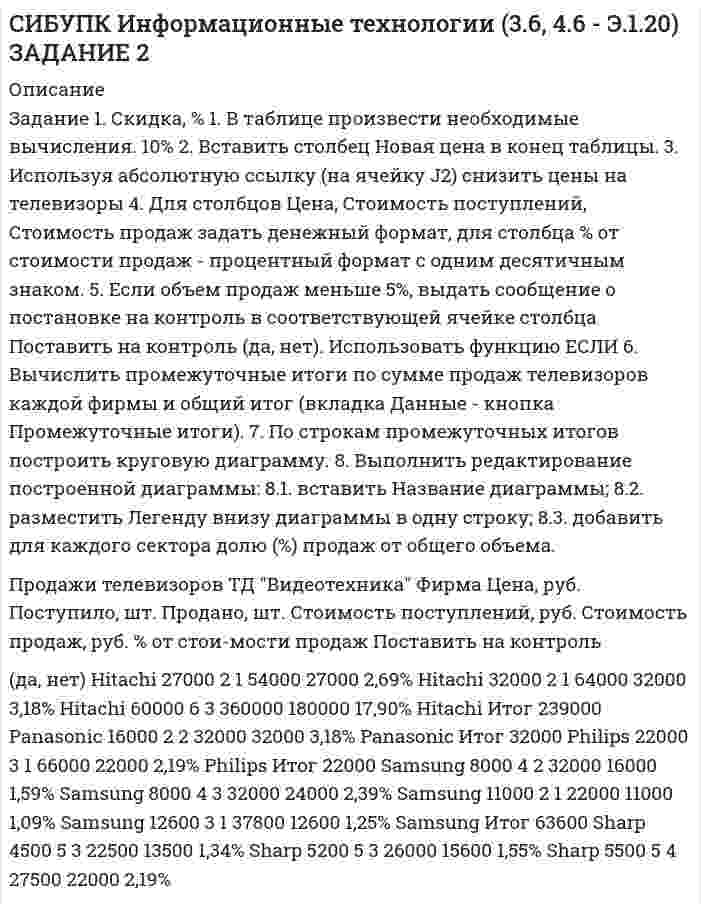 СИБУПК Информационные технологии (3.6, 4.6 - Э.1.20) ЗАДАНИЕ 2

Описание

Задание 1. Скидка, % 1. В таблице произвести необходимые вычисления. 10% 2. Вставить столбец Новая цена в конец таблицы. 3. Используя абсолютную ссылку (на ячейку J2) снизить цены на телевизоры 4. Для столбцов Цена, Стоимость поступлений, Стоимость продаж задать денежный формат, для столбца % от стоимости продаж - процентный формат с одним десятичным знаком. 5. Если объем продаж меньше 5%, выдать сообщение о постановке на контроль в соответствующей ячейке столбца Поставить на контроль (да, нет). Использовать функцию ЕСЛИ 6. Вычислить промежуточные итоги по сумме продаж телевизоров каждой фирмы и общий итог (вкладка Данные - кнопка Промежуточные итоги). 7. По строкам промежуточных итогов построить круговую диаграмму. 8. Выполнить редактирование построенной диаграммы: 8.1. вставить Название диаграммы; 8.2. разместить Легенду внизу диаграммы в одну строку; 8.3. добавить для каждого сектора долю (%) продаж от общего объема.

Продажи телевизоров ТД "Видеотехника" Фирма Цена, руб. Поступило, шт. Продано, шт. Стоимость поступлений, руб. Стоимость продаж, руб. % от стои-мости продаж Поставить на контроль

(да, нет) Hitachi 27000 2 1 54000 27000 2,69% Hitachi 32000 2 1 64000 32000 3,18% Hitachi 60000 6 3 360000 180000 17,90% Hitachi Итог 239000 Panasonic 16000 2 2 32000 32000 3,18% Panasonic Итог 32000 Philips 22000 3 1 66000 22000 2,19% Philips Итог 22000 Samsung 8000 4 2 32000 16000 1,59% Samsung 8000 4 3 32000 24000 2,39% Samsung 11000 2 1 22000 11000 1,09% Samsung 12600 3 1 37800 12600 1,25% Samsung Итог 63600 Sharp 4500 5 3 22500 13500 1,34% Sharp 5200 5 3 26000 15600 1,55% Sharp 5500 5 4 27500 22000 2,19%